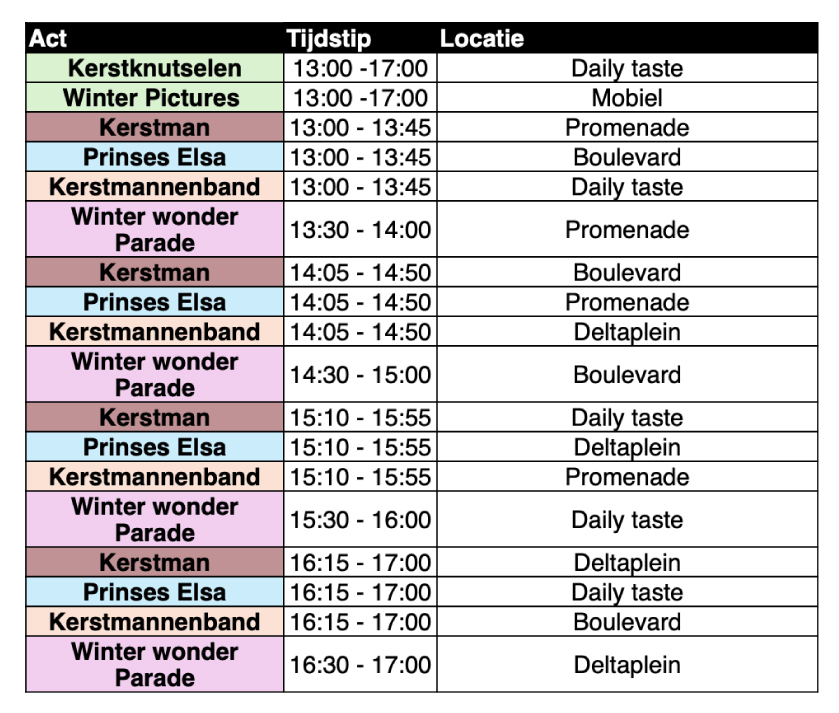 | Act | Tijdstip | Locatie |
|---|---|---|
| Kerstknutselen | 13:00 -17:00 | Daily taste |
| Winter Pictures | 13:00 -17:00 | Mobiel |
| Kerstman | 13:00 - 13:45 | Promenade |
| Prinses Elsa | 13:00 - 13:45 | Boulevard |
| Kerstmannenband | 13:00 - 13:45 | Daily taste |
| Winter wonder Parade | 13:30 - 14:00 | Promenade |
| Kerstman | 14:05 - 14:50 | Boulevard |
| Prinses Elsa | 14:05 - 14:50 | Promenade |
| Kerstmannenband | 14:05 - 14:50 | Deltaplein |
| Winter wonder Parade | 14:30 - 15:00 | Boulevard |
| Kerstman | 15:10 - 15:55 | Daily taste |
| Prinses Elsa | 15:10 - 15:55 | Deltaplein |
| Kerstmannenband | 15:10 - 15:55 | Promenade |
| Winter wonder Parade | 15:30 - 16:00 | Daily taste |
| Kerstman | 16:15 - 17:00 | Deltaplein |
| Prinses Elsa | 16:15 - 17:00 | Daily taste |
| Kerstmannenband | 16:15 - 17:00 | Boulevard |
| Winter wonder Parade | 16:30 - 17:00 | Deltaplein |